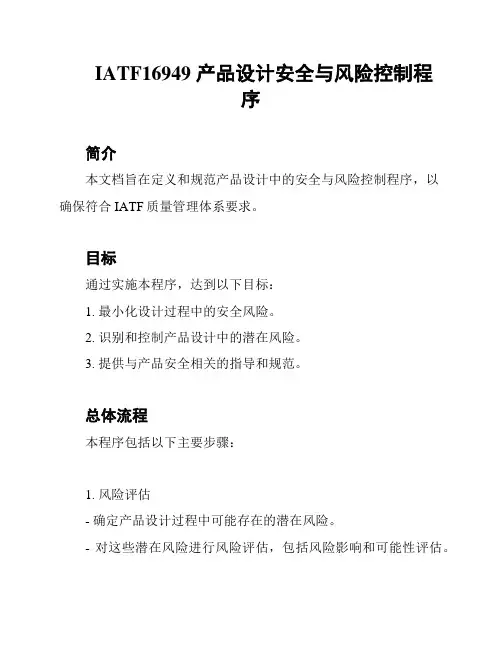 IATF16949 产品设计安全与风险控制程序

简介

本文档旨在定义和规范产品设计中的安全与风险控制程序，以确保符合 IATF 质量管理体系要求。

目标

通过实施本程序，达到以下目标：

1. 最小化设计过程中的安全风险。

2. 识别和控制产品设计中的潜在风险。

3. 提供与产品安全相关的指导和规范。

总体流程

本程序包括以下主要步骤：

1. 风险评估

- 确定产品设计过程中可能存在的潜在风险。

- 对这些潜在风险进行风险评估，包括风险影响和可能性评估。